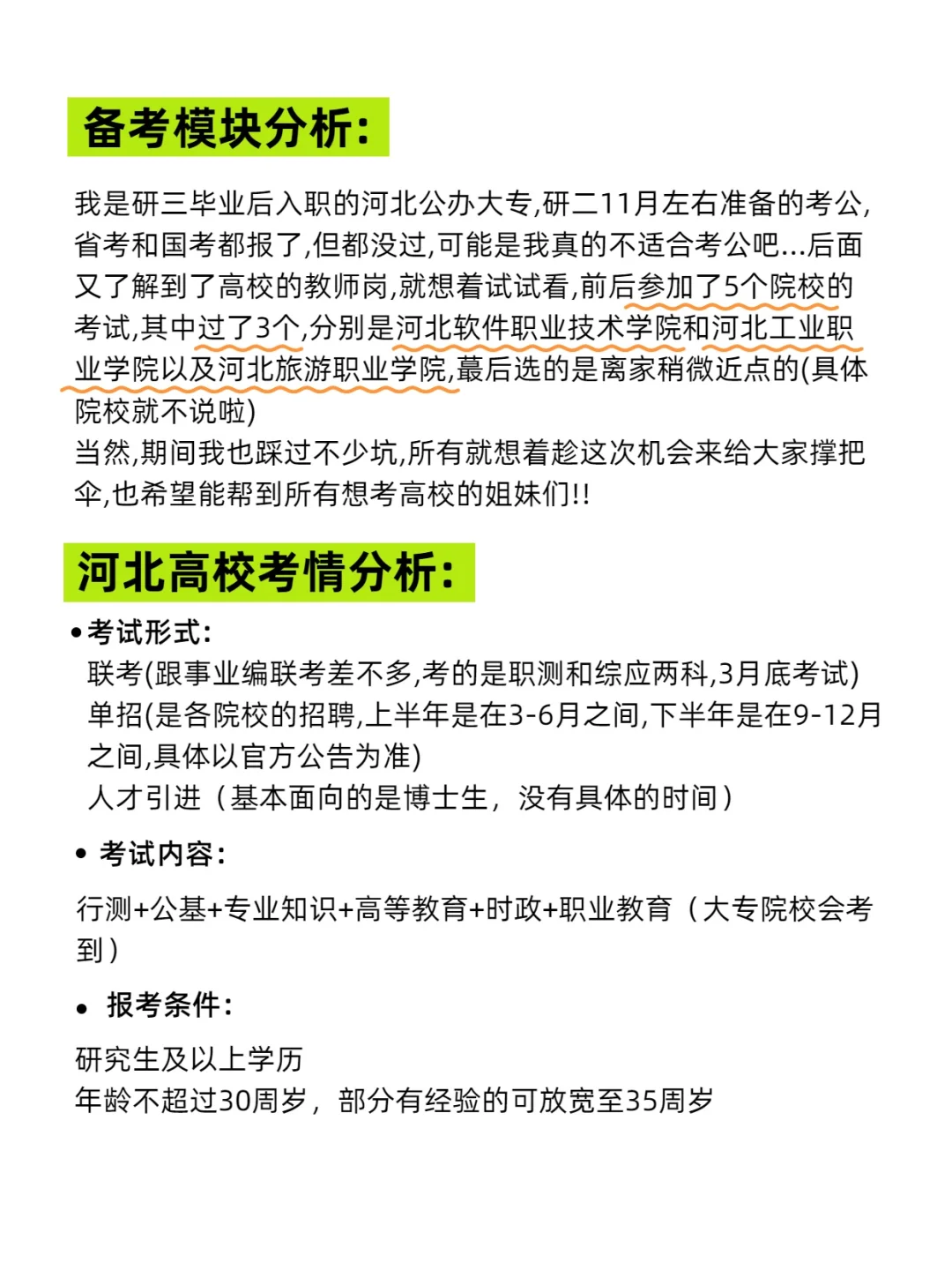 备考模块分析:

我是研三毕业后入职的河北公办大专,研二11月左右准备的考公,省考和国考都报了,但都没过,可能是我真的不适合考公吧...后面又了解到了高校的教师岗,就想着试试看,前后参加了5个院校的考试,其中过了3个,分别是河北软件职业技术学院和河北工业职业学院以及河北旅游职业学院,蕞后选的是离家稍微近点的(具体院校就不说啦)
当然,期间我也踩过不少坑,所有就想着趁这次机会来给大家撑把伞,也希望能帮到所有想考高校的姐妹们!!

河北高校考情分析:

• 考试形式:
联考(跟事业编联考差不多,考的是职测和综应两科,3月底考试)
单招(是各院校的招聘,上半年是在3-6月之间,下半年是在9-12月之间,具体以官方公告为准)
人才引进（基本面向的是博士生，没有具体的时间）

• 考试内容:
行测+公基+专业知识+高等教育+时政+职业教育（大专院校会考到）

• 报考条件:
研究生及以上学历
年龄不超过30周岁，部分有经验的可放宽至35周岁